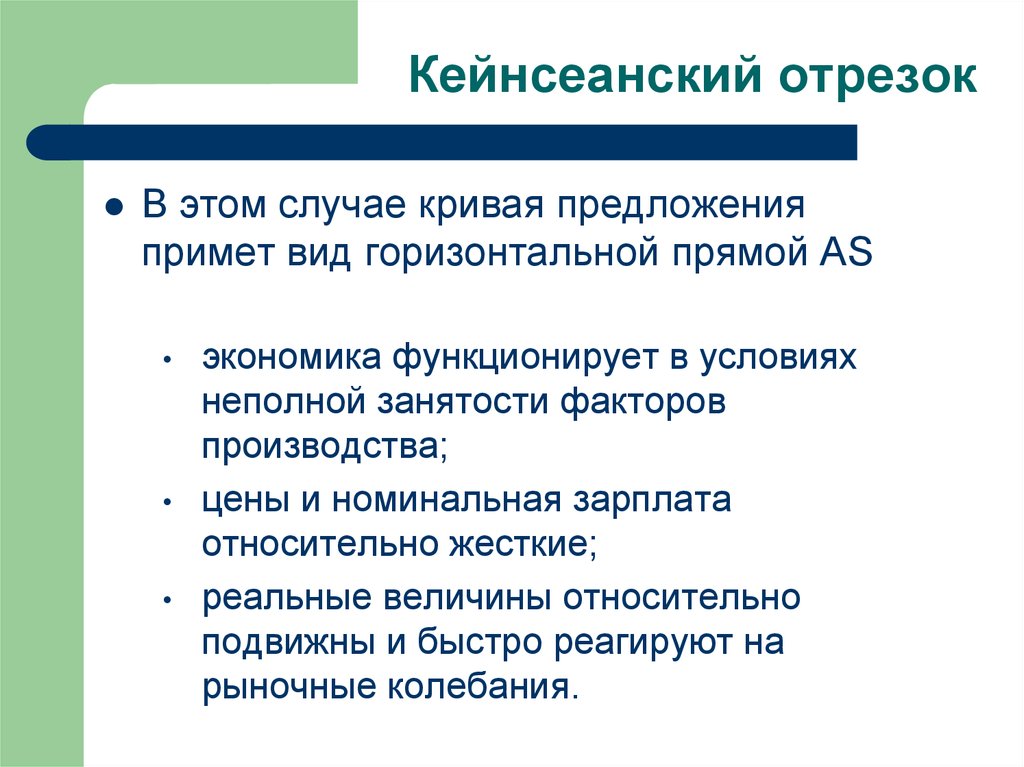 Кейнсеанский отрезок

- В этом случае кривая предложения примет вид горизонтальной прямой AS

  - экономика функционирует в условиях неполной занятости факторов производства;
  - цены и номинальная зарплата относительно жесткие;
  - реальные величины относительно подвижны и быстро реагируют на рыночные колебания.